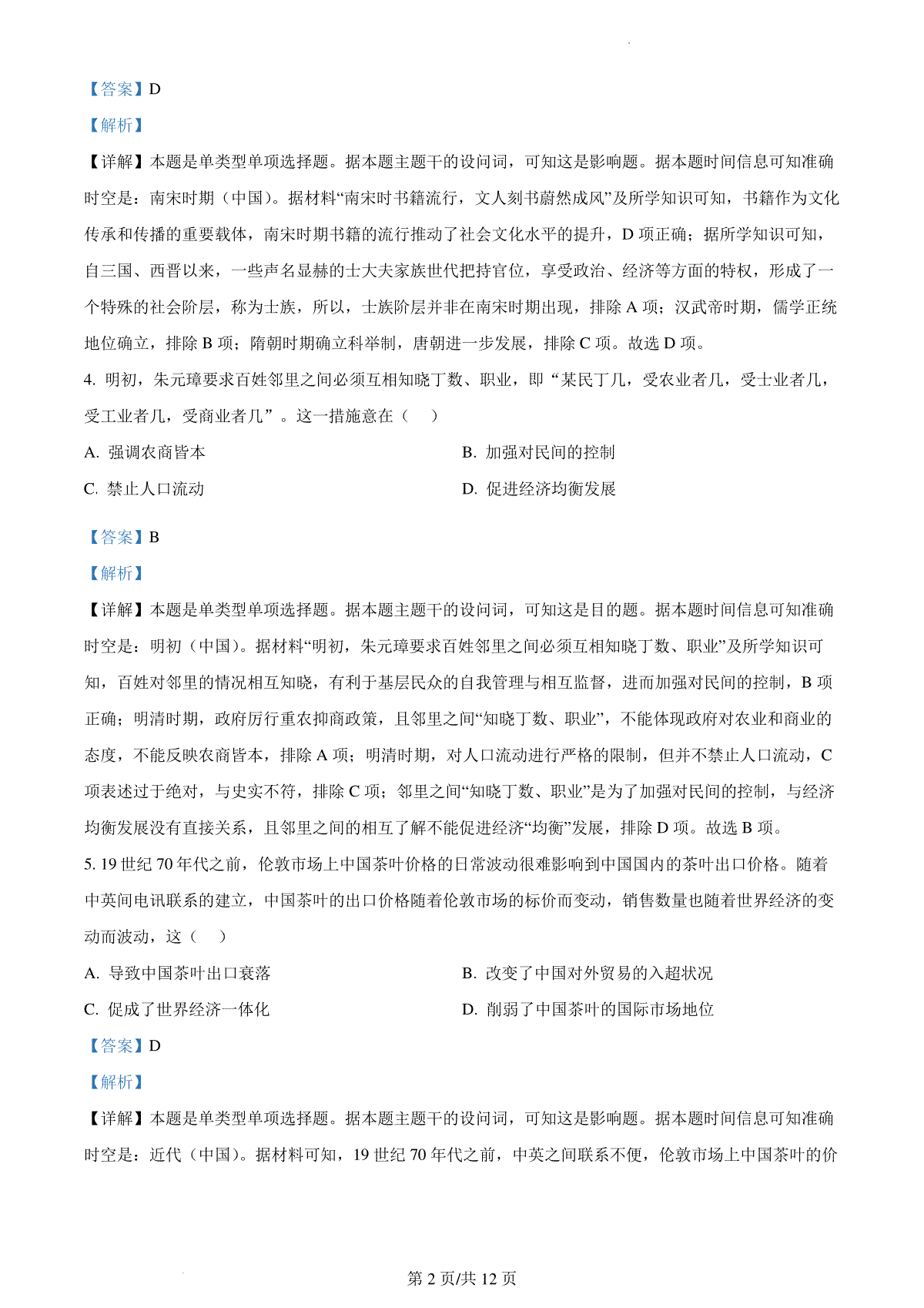 【答案】D

【解析】

【详解】本题是单类型单项选择题。据本题主题干的设问词，可知这是影响题。据本题时间信息可知准确时空是：南宋时期（中国）。据材料“南宋时书籍流行，文人刻书蔚然成风”及所学知识可知，书籍作为文化传承和传播的重要载体，南宋时期书籍的流行推动了社会文化水平的提升，D 项正确；据所学知识可知，自三国、西晋以来，一些声名显赫的士大夫家族世代把持官位，享受政治、经济等方面的特权，形成了一个特殊的社会阶层，称为士族，所以，士族阶层并非在南宋时期出现，排除 A 项；汉武帝时期，儒学正统地位确立，排除 B 项；隋朝时期确立科举制，唐朝进一步发展，排除 C 项。故选 D 项。

4. 明初，朱元璋要求百姓邻里之间必须互相知晓丁数、职业，即“某民丁几，受农业者几，受士业者几，受工业者几，受商业者几”。这一措施意在（　）

A. 强调农商皆本

B. 加强对民间的控制

C. 禁止人口流动

D. 促进经济均衡发展

【答案】B

【解析】

【详解】本题是单类型单项选择题。据本题主题干的设问词，可知这是目的题。据本题时间信息可知准确时空是：明初（中国）。据材料“明初，朱元璋要求百姓邻里之间必须互相知晓丁数、职业”及所学知识可知，百姓对邻里的情况相互知晓，有利于基层民众的自我管理与相互监督，进而加强对民间的控制，B 项正确；明清时期，政府厉行重农抑商政策，且邻里之间“知晓丁数、职业”，不能体现政府对农业和商业的态度，不能反映农商皆本，排除 A 项；明清时期，对人口流动进行严格的限制，但并不禁止人口流动，C 项表述过于绝对，与史实不符，排除 C 项；邻里之间“知晓丁数、职业”是为了加强对民间的控制，与经济均衡发展没有直接关系，且邻里之间的相互了解不能促进经济“均衡”发展，排除 D 项。故选 B 项。

5. 19 世纪 70 年代之前，伦敦市场上中国茶叶价格的日常波动很难影响到中国国内的茶叶出口价格。随着中英间电讯联系的建立，中国茶叶的出口价格随着伦敦市场的标价而变动，销售数量也随着世界经济的变动而波动，这（　）

A. 导致中国茶叶出口衰落

B. 改变了中国对外贸易的入超状况

C. 促成了世界经济一体化

D. 削弱了中国茶叶的国际市场地位

【答案】D

【解析】

【详解】本题是单类型单项选择题。据本题主题干的设问词，可知这是影响题。据本题时间信息可知准确时空是：近代（中国）。据材料可知，19 世纪 70 年代之前，中英之间联系不便，伦敦市场上中国茶叶的价

第 2 页/共 12 页